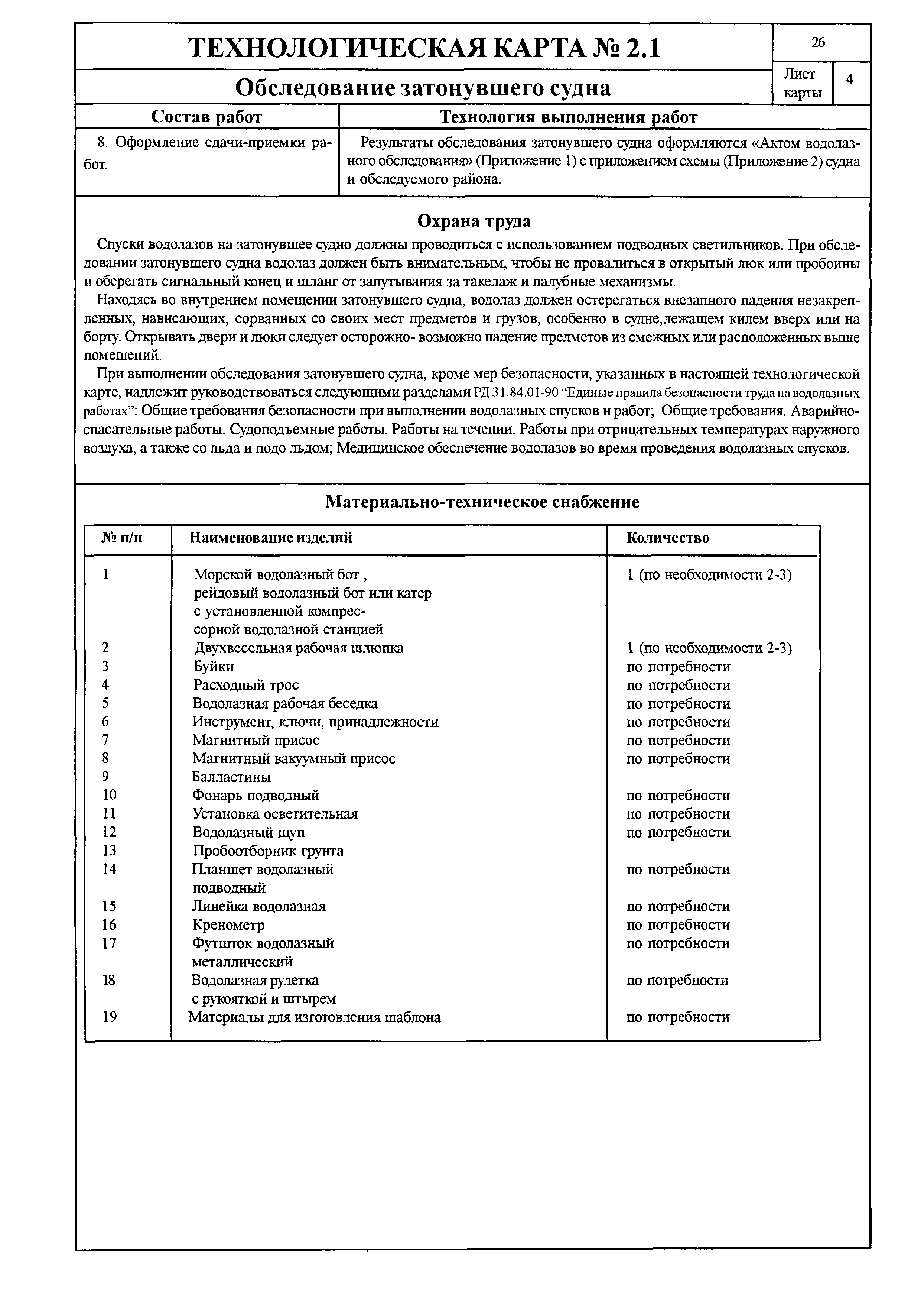 ТЕХНОЛОГИЧЕСКАЯ КАРТА № 2.1

26

Обследование затонувшего судна

Лист карты 4

| Состав работ | Технология выполнения работ |
|---|---|
| 8. Оформление сдачи-приемки работ. | Результаты обследования затонувшего судна оформляются «Актом водолазного обследования» (Приложение 1) с приложением схемы (Приложение 2) судна и обследуемого района. |

Охрана труда

Спуски водолазов на затонувшее судно должны проводиться с использованием подводных светильников. При обследовании затонувшего судна водолаз должен быть внимательным, чтобы не провалиться в открытый люк или пробоины и оберегать сигнальный конец и шланг от запутывания за такелаж и палубные механизмы.

Находясь во внутреннем помещении затонувшего судна, водолаз должен остерегаться внезапного падения незакрепленных, нависающих, сорванных со своих мест предметов и грузов, особенно в судне,лежащем килем вверх или на борту. Открывать двери и люки следует осторожно- возможно падение предметов из смежных или расположенных выше помещений.

При выполнении обследования затонувшего судна, кроме мер безопасности, указанных в настоящей технологической карте, надлежит руководствоваться следующими разделами РД 31.84.01-90 “Единые правила безопасности труда на водолазных работах”: Общие требования безопасности при выполнении водолазных спусков и работ; Общие требования. Аварийно-спасательные работы. Судоподъемные работы. Работы на течении. Работы при отрицательных температурах наружного воздуха, а также со льда и подо льдом; Медицинское обеспечение водолазов во время проведения водолазных спусков.

Материально-техническое снабжение

| № п/п | Наименование изделий | Количество |
|---|---|---|
| 1 | Морской водолазный бот , рейдовый водолазный бот или катер с установленной компрессорной водолазной станцией | 1 (по необходимости 2-3) |
| 2 | Двухвесельная рабочая шлюпка | 1 (по необходимости 2-3) |
| 3 | Буйки | по потребности |
| 4 | Расходный трос | по потребности |
| 5 | Водолазная рабочая беседка | по потребности |
| 6 | Инструмент, ключи, принадлежности | по потребности |
| 7 | Магнитный присос | по потребности |
| 8 | Магнитный вакуумный присос | по потребности |
| 9 | Балластины | |
| 10 | Фонарь подводный | по потребности |
| 11 | Установка осветительная | по потребности |
| 12 | Водолазный щуп | по потребности |
| 13 | Пробоотборник грунта | |
| 14 | Планшет водолазный подводный | по потребности |
| 15 | Линейка водолазная | по потребности |
| 16 | Кренометр | по потребности |
| 17 | Футшток водолазный металлический | по потребности |
| 18 | Водолазная рулетка с рукояткой и штырем | по потребности |
| 19 | Материалы для изготовления шаблона | по потребности |